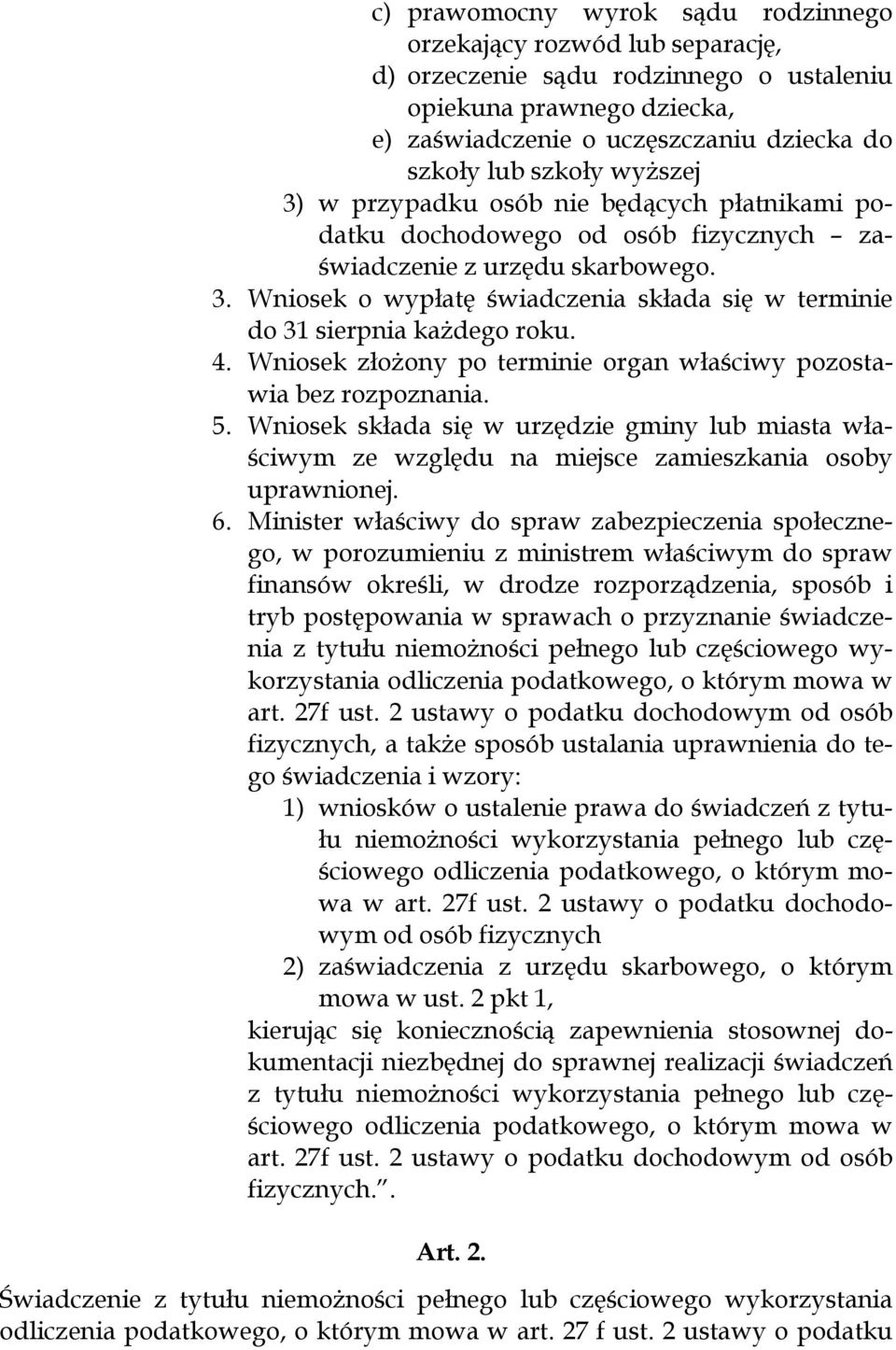 c) prawomocny wyrok sądu rodzinnego orzekający rozwód lub separację,

d) orzeczenie sądu rodzinnego o ustaleniu opiekuna prawnego dziecka,

e) zaświadczenie o uczęszczaniu dziecka do szkoły lub szkoły wyższej

3) w przypadku osób nie będących płatnikami podatku dochodowego od osób fizycznych – zaświadczenie z urzędu skarbowego.

3. Wniosek o wypłatę świadczenia składa się w terminie do 31 sierpnia każdego roku.

4. Wniosek złożony po terminie organ właściwy pozostawia bez rozpoznania.

5. Wniosek składa się w urzędzie gminy lub miasta właściwym ze względu na miejsce zamieszkania osoby uprawnionej.

6. Minister właściwy do spraw zabezpieczenia społecznego, w porozumieniu z ministrem właściwym do spraw finansów określi, w drodze rozporządzenia, sposób i tryb postępowania w sprawach o przyznanie świadczenia z tytułu niemożności pełnego lub częściowego wykorzystania odliczenia podatkowego, o którym mowa w art. 27f ust. 2 ustawy o podatku dochodowym od osób fizycznych, a także sposób ustalania uprawnienia do tego świadczenia i wzory:

1) wniosków o ustalenie prawa do świadczeń z tytułu niemożności wykorzystania pełnego lub częściowego odliczenia podatkowego, o którym mowa w art. 27f ust. 2 ustawy o podatku dochodowym od osób fizycznych

2) zaświadczenia z urzędu skarbowego, o którym mowa w ust. 2 pkt 1,

kierując się koniecznością zapewnienia stosownej dokumentacji niezbędnej do sprawnej realizacji świadczeń z tytułu niemożności wykorzystania pełnego lub częściowego odliczenia podatkowego, o którym mowa w art. 27f ust. 2 ustawy o podatku dochodowym od osób fizycznych.”.

Art. 2.

Świadczenie z tytułu niemożności pełnego lub częściowego wykorzystania odliczenia podatkowego, o którym mowa w art. 27 f ust. 2 ustawy o podatku